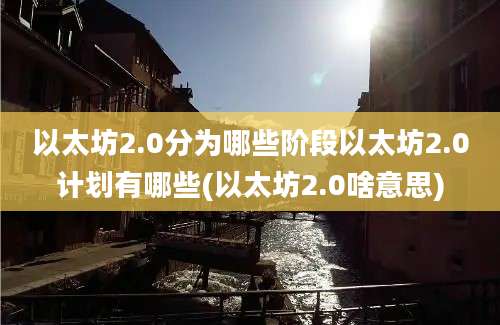 以太坊2.0分为哪些阶段以太坊2.0计划有哪些(以太坊2.0啥意思)